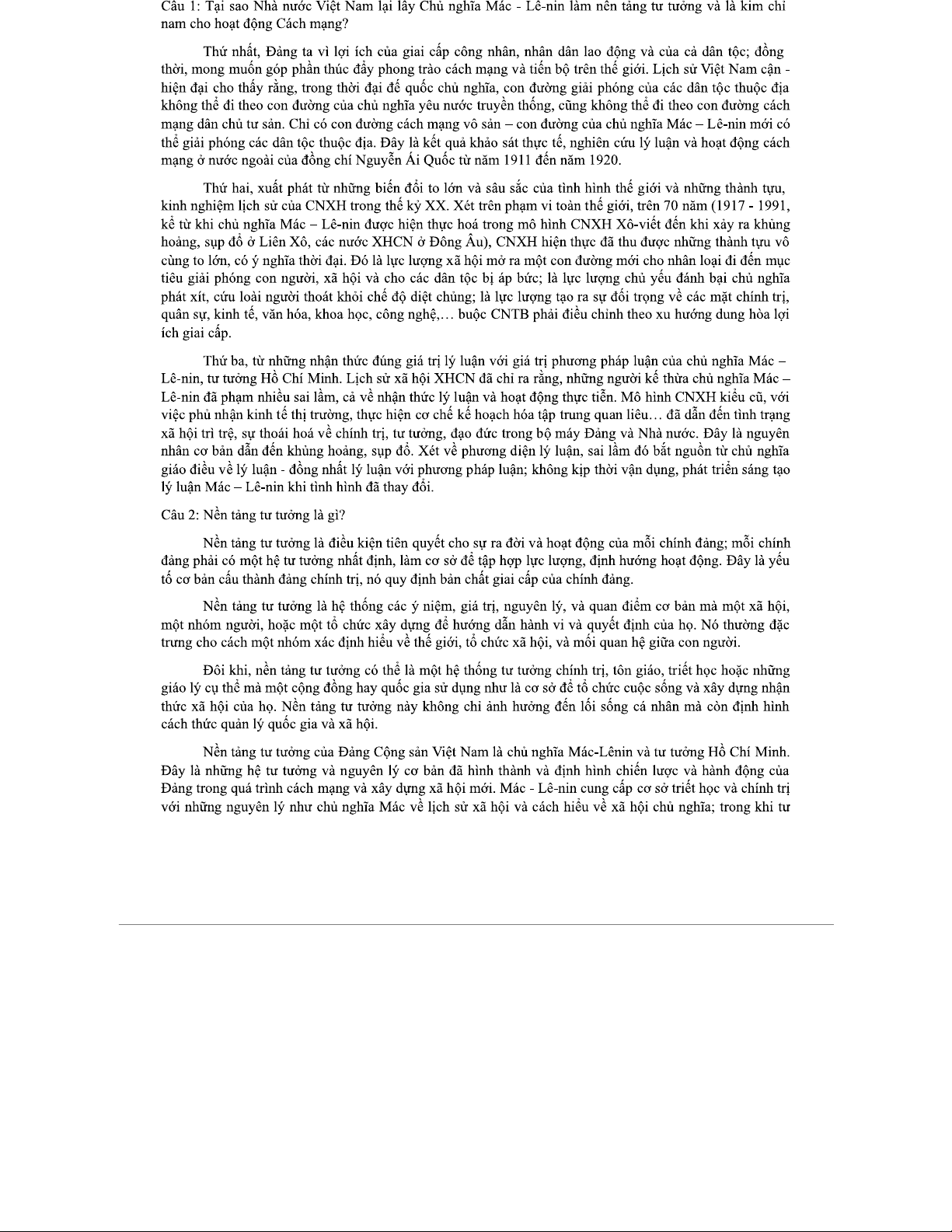 Câu 1: Tại sao Nhà nước Việt Nam lại lấy Chủ nghĩa Mác - Lê-nin làm nền tảng tư tưởng và là kim chỉ nam cho hoạt động Cách mạng?

Thứ nhất, Đảng ta vì lợi ích của giai cấp công nhân, nhân dân lao động và của cả dân tộc; đồng thời, mong muốn góp phần thúc đẩy phong trào cách mạng và tiến bộ trên thế giới. Lịch sử Việt Nam cận - hiện đại cho thấy rằng, trong thời đại đế quốc chủ nghĩa, con đường giải phóng của các dân tộc thuộc địa không thể đi theo con đường của chủ nghĩa yêu nước truyền thống, cũng không thể đi theo con đường cách mạng dân chủ tư sản. Chỉ có con đường cách mạng vô sản – con đường của chủ nghĩa Mác – Lê-nin mới có thể giải phóng các dân tộc thuộc địa. Đây là kết quả khảo sát thực tế, nghiên cứu lý luận và hoạt động cách mạng ở nước ngoài của đồng chí Nguyễn Ái Quốc từ năm 1911 đến năm 1920.

Thứ hai, xuất phát từ những biến đổi to lớn và sâu sắc của tình hình thế giới và những thành tựu, kinh nghiệm lịch sử của CNXH trong thế kỷ XX. Xét trên phạm vi toàn thế giới, trên 70 năm (1917 - 1991, kể từ khi chủ nghĩa Mác – Lê-nin được hiện thực hoá trong mô hình CNXH Xô-viết đến khi xảy ra khủng hoảng, sụp đổ ở Liên Xô, các nước XHCN ở Đông Âu), CNXH hiện thực đã thu được những thành tựu vô cùng to lớn, có ý nghĩa thời đại. Đó là lực lượng xã hội mở ra một con đường mới cho nhân loại đi đến mục tiêu giải phóng con người, xã hội và cho các dân tộc bị áp bức; là lực lượng chủ yếu đánh bại chủ nghĩa phát xít, cứu loài người thoát khỏi chế độ diệt chủng; là lực lượng tạo ra sự đối trọng về các mặt chính trị, quân sự, kinh tế, văn hóa, khoa học, công nghệ,… buộc CNTB phải điều chỉnh theo xu hướng dung hòa lợi ích giai cấp.

Thứ ba, từ những nhận thức đúng giá trị lý luận với giá trị phương pháp luận của chủ nghĩa Mác – Lê-nin, tư tưởng Hồ Chí Minh. Lịch sử xã hội XHCN đã chỉ ra rằng, những người kế thừa chủ nghĩa Mác – Lê-nin đã phạm nhiều sai lầm, cả về nhận thức lý luận và hoạt động thực tiễn. Mô hình CNXH kiểu cũ, với việc phủ nhận kinh tế thị trường, thực hiện cơ chế kế hoạch hóa tập trung quan liêu… đã dẫn đến tình trạng xã hội trì trệ, sự thoái hoá về chính trị, tư tưởng, đạo đức trong bộ máy Đảng và Nhà nước. Đây là nguyên nhân cơ bản dẫn đến khủng hoảng, sụp đổ. Xét về phương diện lý luận, sai lầm đó bắt nguồn từ chủ nghĩa giáo điều về lý luận - đồng nhất lý luận với phương pháp luận; không kịp thời vận dụng, phát triển sáng tạo lý luận Mác – Lê-nin khi tình hình đã thay đổi.

Câu 2: Nền tảng tư tưởng là gì?

Nền tảng tư tưởng là điều kiện tiên quyết cho sự ra đời và hoạt động của mỗi chính đảng; mỗi chính đảng phải có một hệ tư tưởng nhất định, làm cơ sở để tập hợp lực lượng, định hướng hoạt động. Đây là yếu tố cơ bản cấu thành đảng chính trị, nó quy định bản chất giai cấp của chính đảng.

Nền tảng tư tưởng là hệ thống các ý niệm, giá trị, nguyên lý, và quan điểm cơ bản mà một xã hội, một nhóm người, hoặc một tổ chức xây dựng để hướng dẫn hành vi và quyết định của họ. Nó thường đặc trưng cho cách một nhóm xác định hiểu về thế giới, tổ chức xã hội, và mối quan hệ giữa con người.

Đôi khi, nền tảng tư tưởng có thể là một hệ thống tư tưởng chính trị, tôn giáo, triết học hoặc những giáo lý cụ thể mà một cộng đồng hay quốc gia sử dụng như là cơ sở để tổ chức cuộc sống và xây dựng nhận thức xã hội của họ. Nền tảng tư tưởng này không chỉ ảnh hưởng đến lối sống cá nhân mà còn định hình cách thức quản lý quốc gia và xã hội.

Nền tảng tư tưởng của Đảng Cộng sản Việt Nam là chủ nghĩa Mác-Lênin và tư tưởng Hồ Chí Minh. Đây là những hệ tư tưởng và nguyên lý cơ bản đã hình thành và định hình chiến lược và hành động của Đảng trong quá trình cách mạng và xây dựng xã hội mới. Mác - Lê-nin cung cấp cơ sở triết học và chính trị với những nguyên lý như chủ nghĩa Mác về lịch sử xã hội và cách hiểu về xã hội chủ nghĩa; trong khi tư